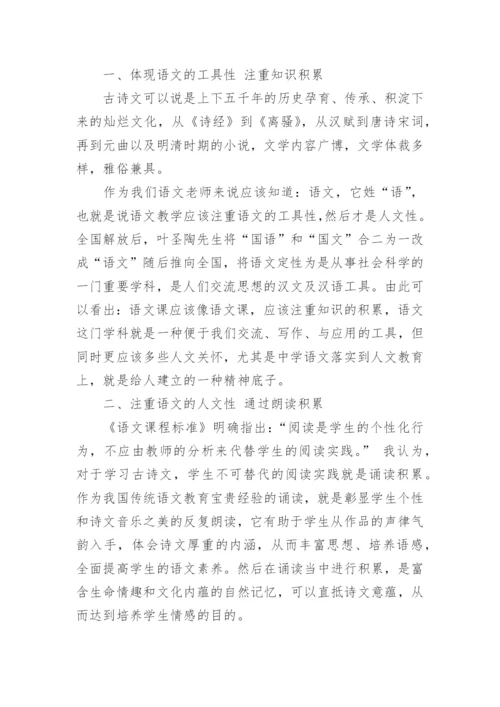 一、体现语文的工具性 注重知识积累

古诗文可以说是上下五千年的历史孕育、传承、积淀下来的灿烂文化，从《诗经》到《离骚》，从汉赋到唐诗宋词，再到元曲以及明清时期的小说，文学内容广博，文学体裁多样，雅俗兼具。

作为我们语文老师来说应该知道：语文，它姓“语”，也就是说语文教学应该注重语文的工具性，然后才是人文性。全国解放后，叶圣陶先生将“国语”和“国文”合二为一改成“语文”随后推向全国，将语文定性为是从事社会科学的一门重要学科，是人们交流思想的汉文及汉语工具。由此可以看出：语文课应该像语文课，应该注重知识的积累，语文这门学科就是一种便于我们交流、写作、与应用的工具，但同时更应该多些人文关怀，尤其是中学语文落实到人文教育上，就是给人建立的一种精神底子。

二、注重语文的人文性 通过朗读积累

《语文课程标准》明确指出：“阅读是学生的个性化行为，不应由教师的分析来代替学生的阅读实践。” 我认为，对于学习古诗文，学生不可替代的阅读实践就是诵读积累。作为我国传统语文教育宝贵经验的诵读，就是彰显学生个性和诗文音乐之美的反复朗读，它有助于学生从作品的声律气韵入手，体会诗文厚重的内涵，从而丰富思想、培养语感，全面提高学生的语文素养。然后在诵读当中进行积累，是富含生命情趣和文化内蕴的自然记忆，可以直抵诗文意蕴，从而达到培养学生情感的目的。